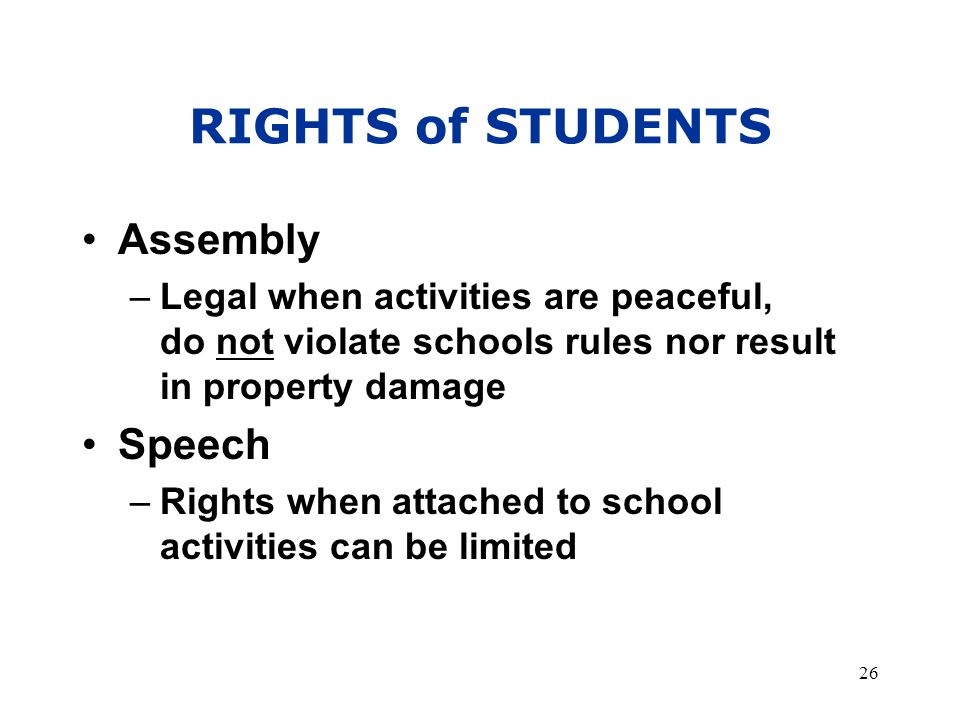 RIGHTS of STUDENTS

• Assembly
– Legal when activities are peaceful, do not violate schools rules nor result in property damage

• Speech
– Rights when attached to school activities can be limited

26